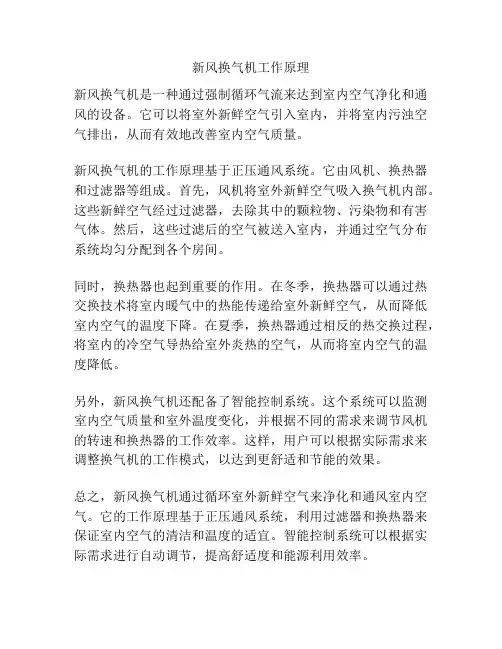 新风换气机工作原理

新风换气机是一种通过强制循环气流来达到室内空气净化和通风的设备。它可以将室外新鲜空气引入室内，并将室内污浊空气排出，从而有效地改善室内空气质量。

新风换气机的工作原理基于正压通风系统。它由风机、换热器和过滤器等组成。首先，风机将室外新鲜空气吸入换气机内部。这些新鲜空气经过过滤器，去除其中的颗粒物、污染物和有害气体。然后，这些过滤后的空气被送入室内，并通过空气分布系统均匀分配到各个房间。

同时，换热器也起到重要的作用。在冬季，换热器可以通过热交换技术将室内暖气中的热能传递给室外新鲜空气，从而降低室内空气的温度下降。在夏季，换热器通过相反的热交换过程，将室内的冷空气导热给室外炎热的空气，从而将室内空气的温度降低。

另外，新风换气机还配备了智能控制系统。这个系统可以监测室内空气质量和室外温度变化，并根据不同的需求来调节风机的转速和换热器的工作效率。这样，用户可以根据实际需求来调整换气机的工作模式，以达到更舒适和节能的效果。

总之，新风换气机通过循环室外新鲜空气来净化和通风室内空气。它的工作原理基于正压通风系统，利用过滤器和换热器来保证室内空气的清洁和温度的适宜。智能控制系统可以根据实际需求进行自动调节，提高舒适度和能源利用效率。